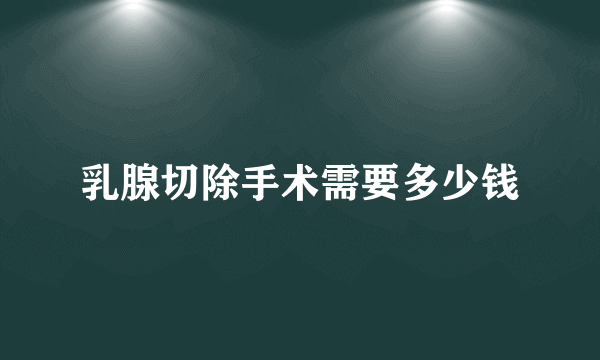 乳腺切除手术需要多少钱